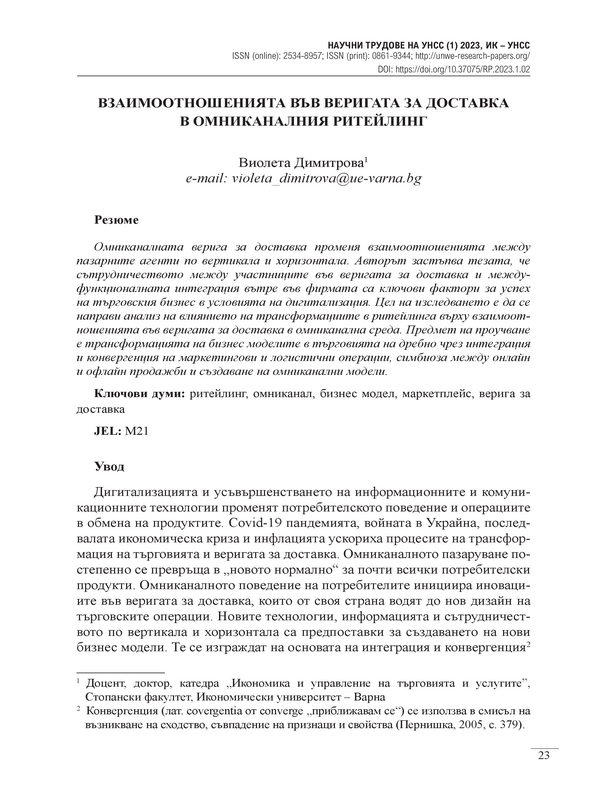 НАУЧНИ ТРУДОВЕ НА УНСС (1) 2023, ИК – УНСС
ISSN (online): 2534-8957; ISSN (print): 0861-9344; http://unwe-research-papers.org/
DOI: https://doi.org/10.37075/RP.2023.1.02

ВЗАИМООТНОШЕНИЯТА ВЪВ ВЕРИГАТА ЗА ДОСТАВКА В ОМНИКАНАЛНИЯ РИТЕЙЛИНГ

Виолета Димитрова$^1$
e-mail: violeta_dimitrova@ue-varna.bg

Резюме

Омниканалната верига за доставка променя взаимоотношенията между пазарните агенти по вертикала и хоризонтала. Авторът застъпва тезата, че сътрудничеството между участниците във веригата за доставка и междуфункционалната интеграция вътре във фирмата са ключови фактори за успех на търговския бизнес в условията на дигитализация. Цел на изследването е да се направи анализ на влиянието на трансформациите в ритейлинга върху взаимоотношенията във веригата за доставка в омниканална среда. Предмет на проучване е трансформацията на бизнес моделите в търговията на дребно чрез интеграция и конвергенция на маркетингови и логистични операции, симбиоза между онлайн и офлайн продажби и създаване на омниканални модели.

Ключови думи: ритейлинг, омниканал, бизнес модел, маркетплейс, верига за доставка

JEL: M21

Увод

Дигитализацията и усъвършенстването на информационните и комуникационните технологии променят потребителското поведение и операциите в обмена на продуктите. Covid-19 пандемията, войната в Украйна, последвалата икономическа криза и инфлацията ускориха процесите на трансформация на търговията и веригата за доставка. Омниканалното пазаруване постепенно се превръща в „новото нормално“ за почти всички потребителски продукти. Омниканалното поведение на потребителите инициира иновациите във веригата за доставка, които от своя страна водят до нов дизайн на търговските операции. Новите технологии, информацията и сътрудничеството по вертикала и хоризонтала са предпоставки за създаването на нови бизнес модели. Те се изграждат на основата на интеграция и конвергенция$^2$

$^1$ Доцент, доктор, катедра „Икономика и управление на търговията и услугите“, Стопански факултет, Икономически университет – Варна
$^2$ Конвергенция (лат. covergentia от converge „приближавам се“) се използва в смисъл на възникване на сходство, съвпадение на признаци и свойства (Пернишка, 2005, с. 379).

23